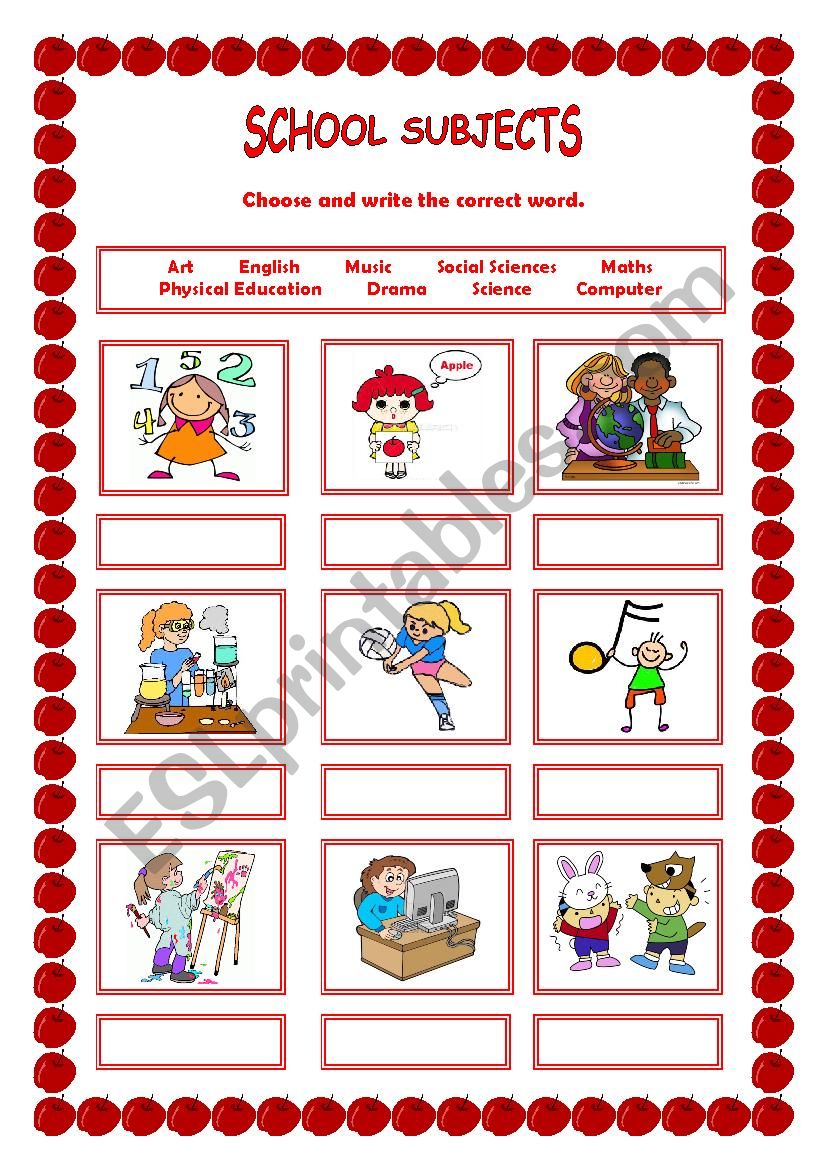 SCHOOL SUBJECTS

Choose and write the correct word.

Art English Music Social Sciences Maths
Physical Education Drama Science Computer

1 5 2
4 3

Apple

ESLprintables.com